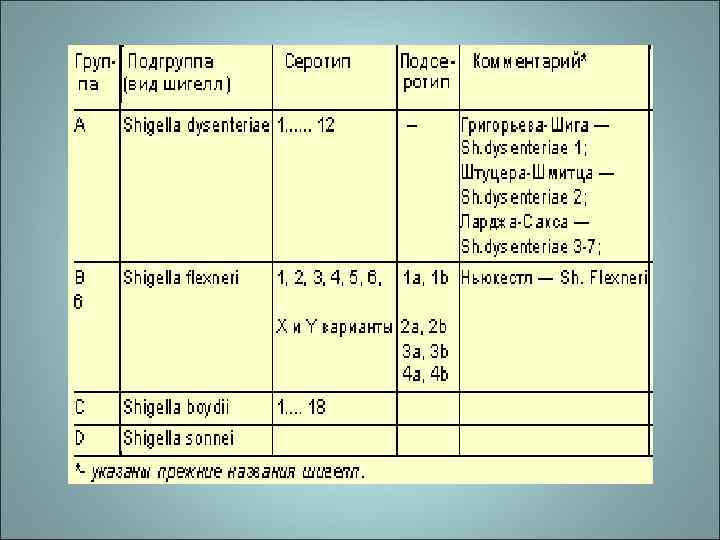 | Группа | Подгруппа (вид шигелл) | Серотип | Подсеротип | Комментарий* |
|---|---|---|---|---|
| A | Shigella dysenteriae | 1..... 12 | — | Григорьева-Шига — Sh.dysenteriae 1; Штуцера-Шмитца — Sh.dysenteriae 2; Ларджа-Сакса — Sh.dysenteriae 3-7; |
| B 6 | Shigella flexneri | 1, 2, 3, 4, 5, 6, X и Y варианты | 1a, 1b 2a, 2b 3a, 3b 4a, 4b | Ньюкестл — Sh. Flexneri |
| C | Shigella boydii | 1.... 18 | | |
| D | Shigella sonnei | | | |

*- указаны прежние названия шигелл.